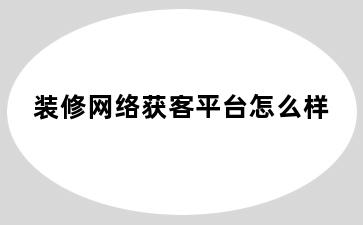 装修网络获客平台怎么样